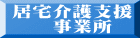 居宅介護支援
事業所